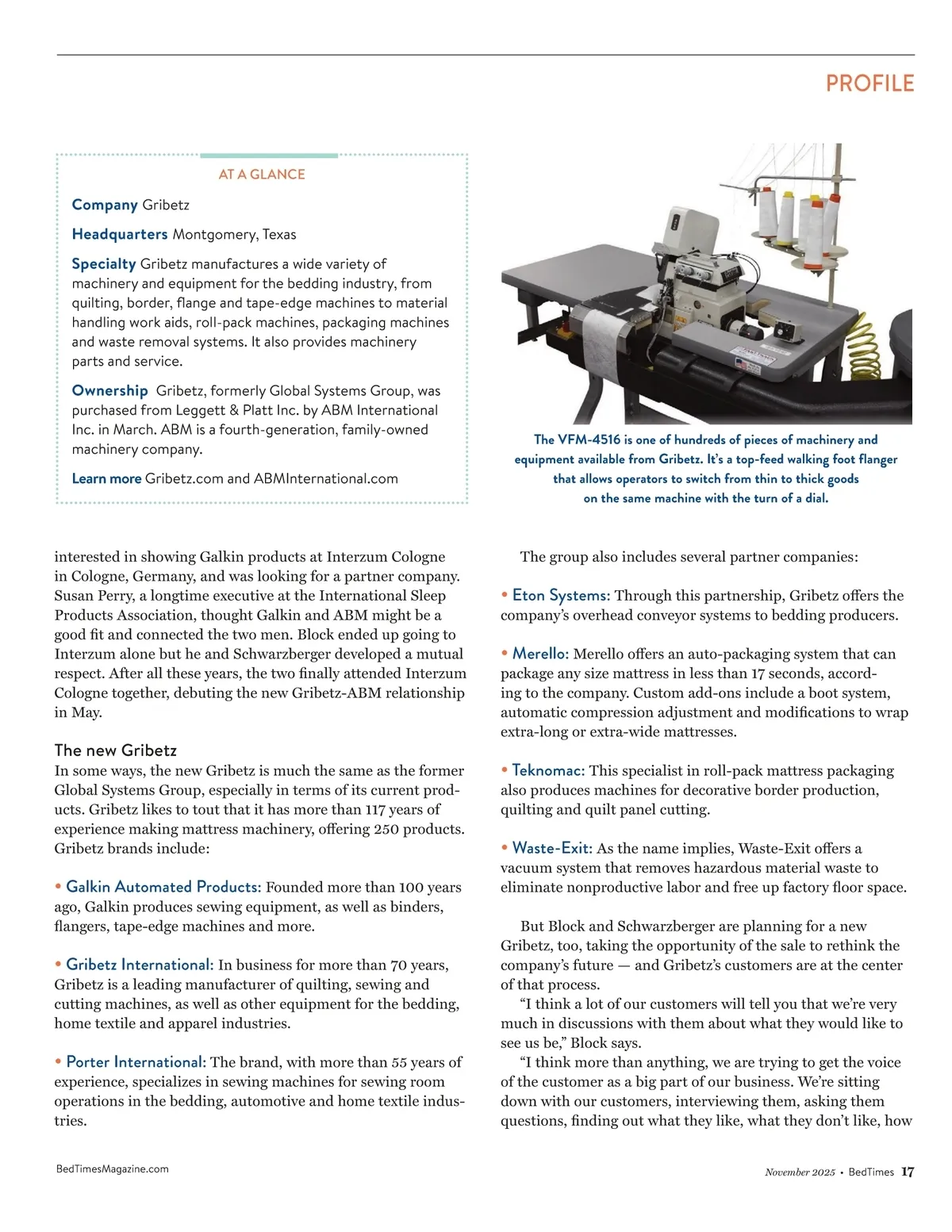 PROFILE

AT A GLANCE

Company Gribetz

Headquarters Montgomery, Texas

Specialty Gribetz manufactures a wide variety of machinery and equipment for the bedding industry, from quilting, border, flange and tape-edge machines to material handling work aids, roll-pack machines, packaging machines and waste removal systems. It also provides machinery parts and service.

Ownership Gribetz, formerly Global Systems Group, was purchased from Leggett & Platt Inc. by ABM International Inc. in March. ABM is a fourth-generation, family-owned machinery company.

Learn more Gribetz.com and ABMInternational.com

The VFM-4516 is one of hundreds of pieces of machinery and equipment available from Gribetz. It's a top-feed walking foot flanger that allows operators to switch from thin to thick goods on the same machine with the turn of a dial.

interested in showing Galkin products at Interzum Cologne in Cologne, Germany, and was looking for a partner company. Susan Perry, a longtime executive at the International Sleep Products Association, thought Galkin and ABM might be a good fit and connected the two men. Block ended up going to Interzum alone but he and Schwarzberger developed a mutual respect. After all these years, the two finally attended Interzum Cologne together, debuting the new Gribetz-ABM relationship in May.

The new Gribetz
In some ways, the new Gribetz is much the same as the former Global Systems Group, especially in terms of its current products. Gribetz likes to tout that it has more than 117 years of experience making mattress machinery, offering 250 products. Gribetz brands include:

• Galkin Automated Products: Founded more than 100 years ago, Galkin produces sewing equipment, as well as binders, flangers, tape-edge machines and more.

• Gribetz International: In business for more than 70 years, Gribetz is a leading manufacturer of quilting, sewing and cutting machines, as well as other equipment for the bedding, home textile and apparel industries.

• Porter International: The brand, with more than 55 years of experience, specializes in sewing machines for sewing room operations in the bedding, automotive and home textile industries.

The group also includes several partner companies:

• Eton Systems: Through this partnership, Gribetz offers the company's overhead conveyor systems to bedding producers.

• Merello: Merello offers an auto-packaging system that can package any size mattress in less than 17 seconds, according to the company. Custom add-ons include a boot system, automatic compression adjustment and modifications to wrap extra-long or extra-wide mattresses.

• Teknomac: This specialist in roll-pack mattress packaging also produces machines for decorative border production, quilting and quilt panel cutting.

• Waste-Exit: As the name implies, Waste-Exit offers a vacuum system that removes hazardous material waste to eliminate nonproductive labor and free up factory floor space.

But Block and Schwarzberger are planning for a new Gribetz, too, taking the opportunity of the sale to rethink the company's future — and Gribetz's customers are at the center of that process.
"I think a lot of our customers will tell you that we're very much in discussions with them about what they would like to see us be," Block says.
"I think more than anything, we are trying to get the voice of the customer as a big part of our business. We're sitting down with our customers, interviewing them, asking them questions, finding out what they like, what they don't like, how

BedTimesMagazine.com

November 2025 • BedTimes 17